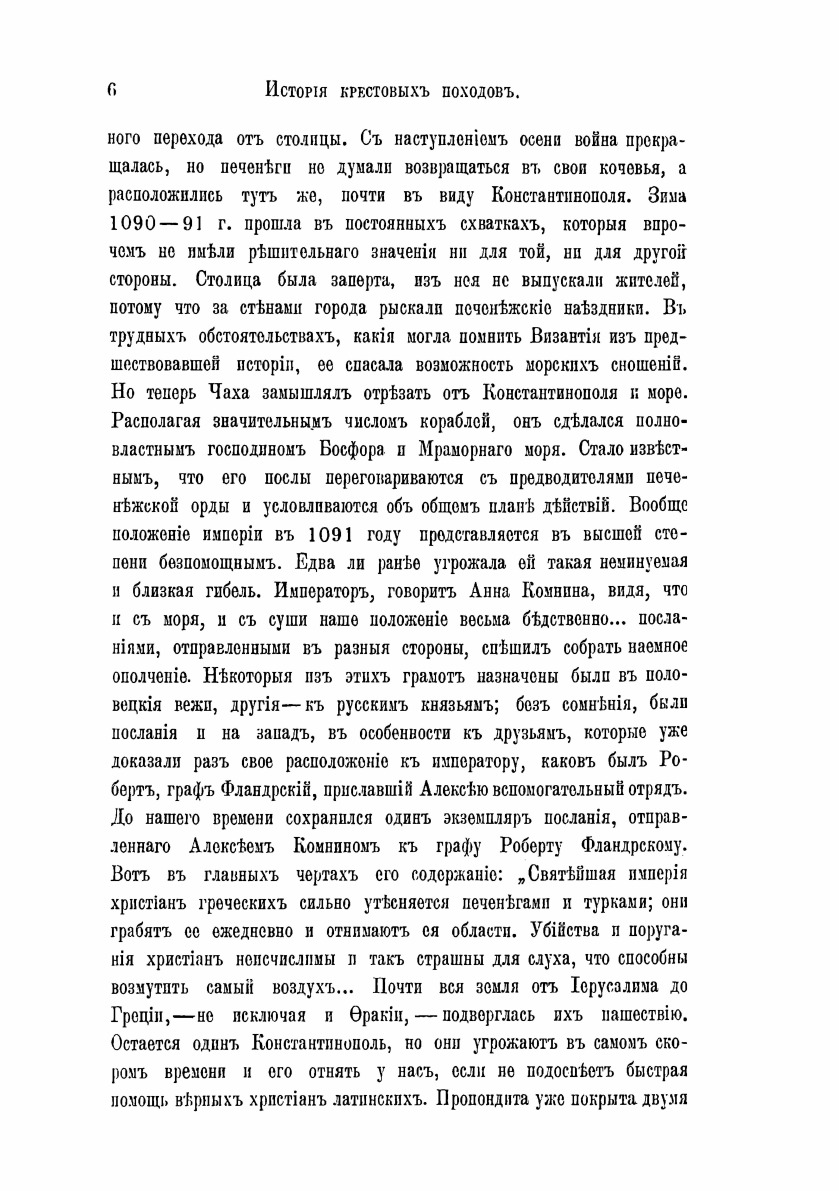 6 Исторія крестовыхъ походовъ.

ного перехода отъ столицы. Съ наступленіемъ осени война прекращалась, но печенѣги не думали возвращаться въ свои кочевья, а расположились тутъ же, почти въ виду Константинополя. Зима 1090—91 г. прошла въ постоянныхъ схваткахъ, которыя впрочемъ не имѣли рѣшительнаго значенія ни для той, ни для другой стороны. Столица была заперта, изъ нея не выпускали жителей, потому что за стѣнами города рыскали печенѣжскіе наѣздники. Въ трудныхъ обстоятельствахъ, какія могла помнить Византія изъ предшествовавшей исторіи, ее спасала возможность морскихъ сношеній. Но теперь Чаха замышлялъ отрѣзать отъ Константинополя и море. Располагая значительнымъ числомъ кораблей, онъ сдѣлался полновластнымъ господиномъ Босфора и Мраморнаго моря. Стало извѣстнымъ, что его послы переговариваются съ предводителями печенѣжской орды и условливаются объ общемъ планѣ дѣйствій. Вообще положеніе имперіи въ 1091 году представляется въ высшей степени безпомощнымъ. Едва ли ранѣе угрожала ей такая неминуемая и близкая гибель. Императоръ, говоритъ Анна Комнина, видя, что и съ моря, и съ суши наше положеніе весьма бѣдственно... посланіями, отправленными въ разныя стороны, спѣшилъ собрать наемное ополченіе. Нѣкоторыя изъ этихъ грамотъ назначены были въ половецкія вежи, другія—къ русскимъ князьямъ; безъ сомнѣнія, были посланія и на западъ, въ особенности къ друзьямъ, которые уже доказали разъ свое расположеніе къ императору, каковъ былъ Робертъ, графъ Фландрскій, приславшій Алексѣю вспомогательный отрядъ. До нашего времени сохранился одинъ экземпляръ посланія, отправленнаго Алексѣемъ Комниномъ къ графу Роберту Фландрскому. Вотъ въ главныхъ чертахъ его содержаніе: „Святѣйшая имперія христіанъ греческихъ сильно утѣсняется печенѣгами и турками; они грабятъ ее ежедневно и отнимаютъ ея области. Убійства и поруганія христіанъ неисчислимы и такъ страшны для слуха, что способны возмутить самый воздухъ... Почти вся земля отъ Іерусалима до Греціи,—не исключая и Ѳракіи,—подверглась ихъ нашествію. Остается одинъ Константинополь, но они угрожаютъ въ самомъ скоромъ времени и его отнять у насъ, если не подоспѣетъ быстрая помощь вѣрныхъ христіанъ латинскихъ. Пропондита уже покрыта двумя